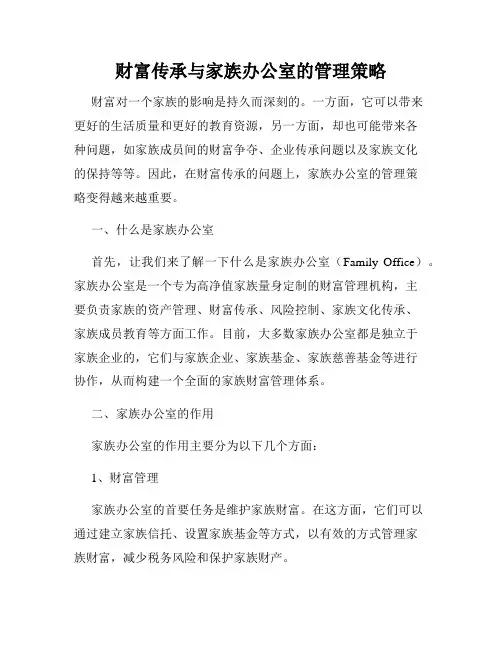 财富传承与家族办公室的管理策略

财富对一个家族的影响是持久而深刻的。一方面，它可以带来更好的生活质量和更好的教育资源，另一方面，却也可能带来各种问题，如家族成员间的财富争夺、企业传承问题以及家族文化的保持等等。因此，在财富传承的问题上，家族办公室的管理策略变得越来越重要。

一、什么是家族办公室

首先，让我们来了解一下什么是家族办公室（Family Office）。家族办公室是一个专为高净值家族量身定制的财富管理机构，主要负责家族的资产管理、财富传承、风险控制、家族文化传承、家族成员教育等方面工作。目前，大多数家族办公室都是独立于家族企业的，它们与家族企业、家族基金、家族慈善基金等进行协作，从而构建一个全面的家族财富管理体系。

二、家族办公室的作用

家族办公室的作用主要分为以下几个方面：

1、财富管理

家族办公室的首要任务是维护家族财富。在这方面，它们可以通过建立家族信托、设置家族基金等方式，以有效的方式管理家族财富，减少税务风险和保护家族财产。